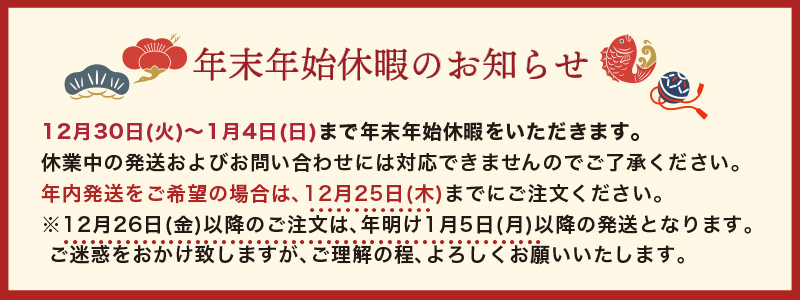 年末年始休暇のお知らせ

12月30日(火)〜1月4日(日)まで年末年始休暇をいただきます。
休業中の発送およびお問い合わせには対応できませんのでご了承ください。
年内発送をご希望の場合は、12月25日(木)までにご注文ください。
※12月26日(金)以降のご注文は、年明け1月5日(月)以降の発送となります。
ご迷惑をおかけ致しますが、ご理解の程、よろしくお願いいたします。